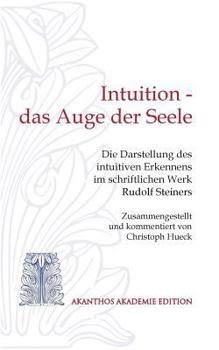 Intuition -
das Auge der Seele

Die Darstellung des intuitiven Erkennens im schriftlichen Werk Rudolf Steiners

Zusammengestellt und kommentiert von Christoph Hueck

AKANTHOS AKADEMIE EDITION